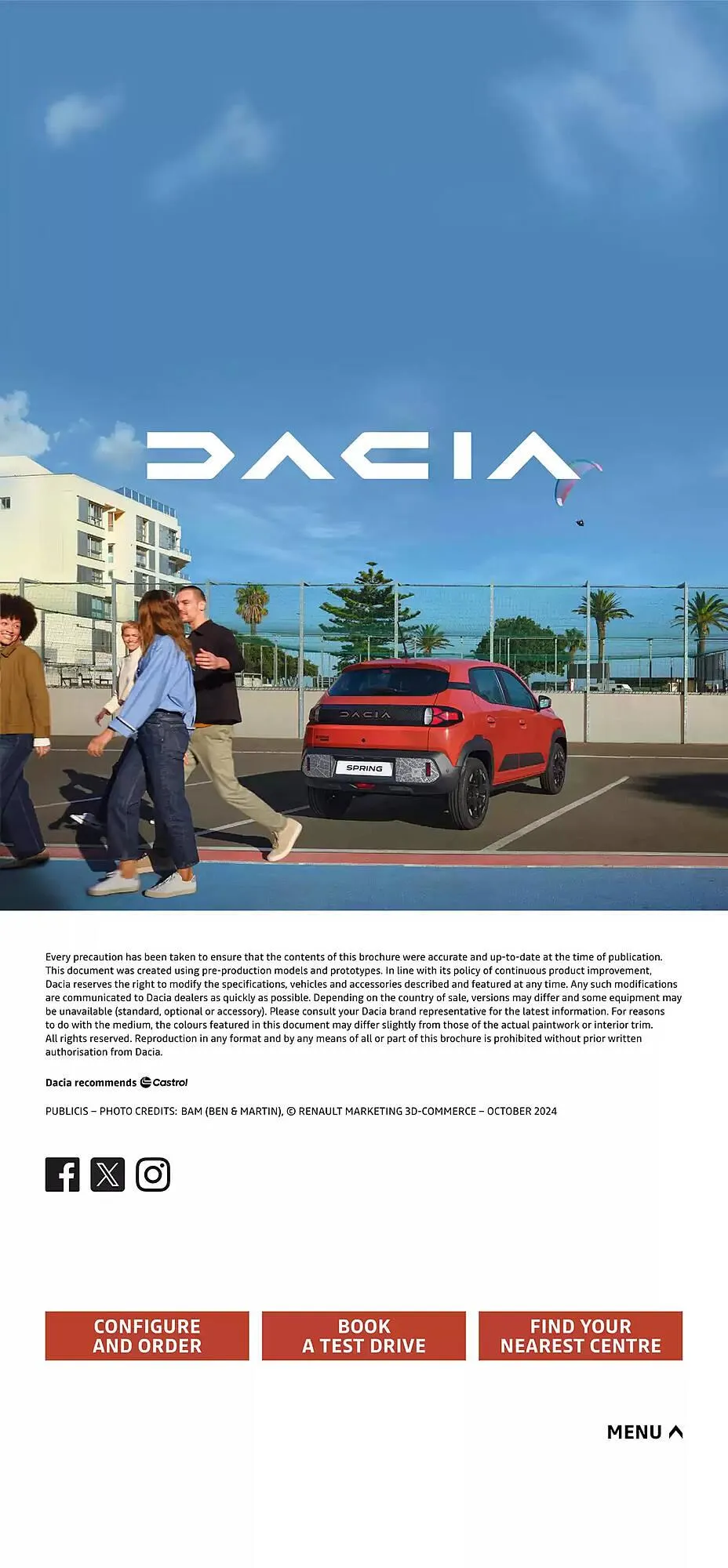 DACIA

DACIA

SPRING

Every precaution has been taken to ensure that the contents of this brochure were accurate and up-to-date at the time of publication. This document was created using pre-production models and prototypes. In line with its policy of continuous product improvement, Dacia reserves the right to modify the specifications, vehicles and accessories described and featured at any time. Any such modifications are communicated to Dacia dealers as quickly as possible. Depending on the country of sale, versions may differ and some equipment may be unavailable (standard, optional or accessory). Please consult your Dacia brand representative for the latest information. For reasons to do with the medium, the colours featured in this document may differ slightly from those of the actual paintwork or interior trim. All rights reserved. Reproduction in any format and by any means of all or part of this brochure is prohibited without prior written authorisation from Dacia.

Dacia recommends Castrol

PUBLICIS – PHOTO CREDITS: BAM (BEN & MARTIN), © RENAULT MARKETING 3D-COMMERCE – OCTOBER 2024

CONFIGURE AND ORDER

BOOK A TEST DRIVE

FIND YOUR NEAREST CENTRE

MENU